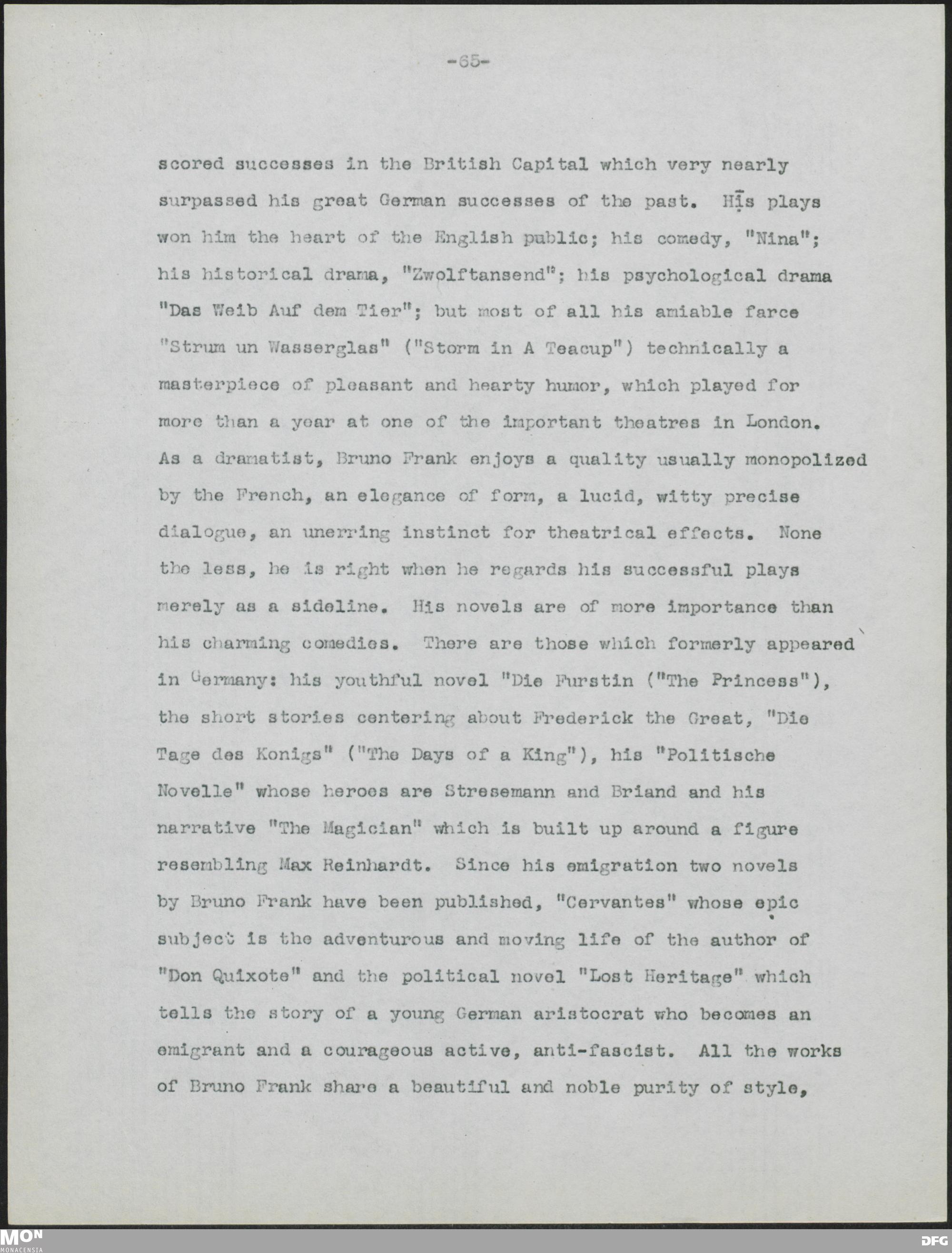 -65-

scored successes in the British Capital which very nearly surpassed his great German successes of the past. His plays won him the heart of the English public; his comedy, "Nina"; his historical drama, "Zwolftansend"; his psychological drama "Das Weib Auf dem Tier"; but most of all his amiable farce "Strum un Wasserglas" ("Storm in A Teacup") technically a masterpiece of pleasant and hearty humor, which played for more than a year at one of the important theatres in London. As a dramatist, Bruno Frank enjoys a quality usually monopolized by the French, an elegance of form, a lucid, witty precise dialogue, an unerring instinct for theatrical effects. None the less, he is right when he regards his successful plays merely as a sideline. His novels are of more importance than his charming comedies. There are those which formerly appeared in Germany: his youthful novel "Die Furstin ("The Princess"), the short stories centering about Frederick the Great, "Die Tage des Konigs" ("The Days of a King"), his "Politische Novelle" whose heroes are Stresemann and Briand and his narrative "The Magician" which is built up around a figure resembling Max Reinhardt. Since his emigration two novels by Bruno Frank have been published, "Cervantes" whose epic subject is the adventurous and moving life of the author of "Don Quixote" and the political novel "Lost Heritage" which tells the story of a young German aristocrat who becomes an emigrant and a courageous active, anti-fascist. All the works of Bruno Frank share a beautiful and noble purity of style,

MON MONACENSIA

DFG